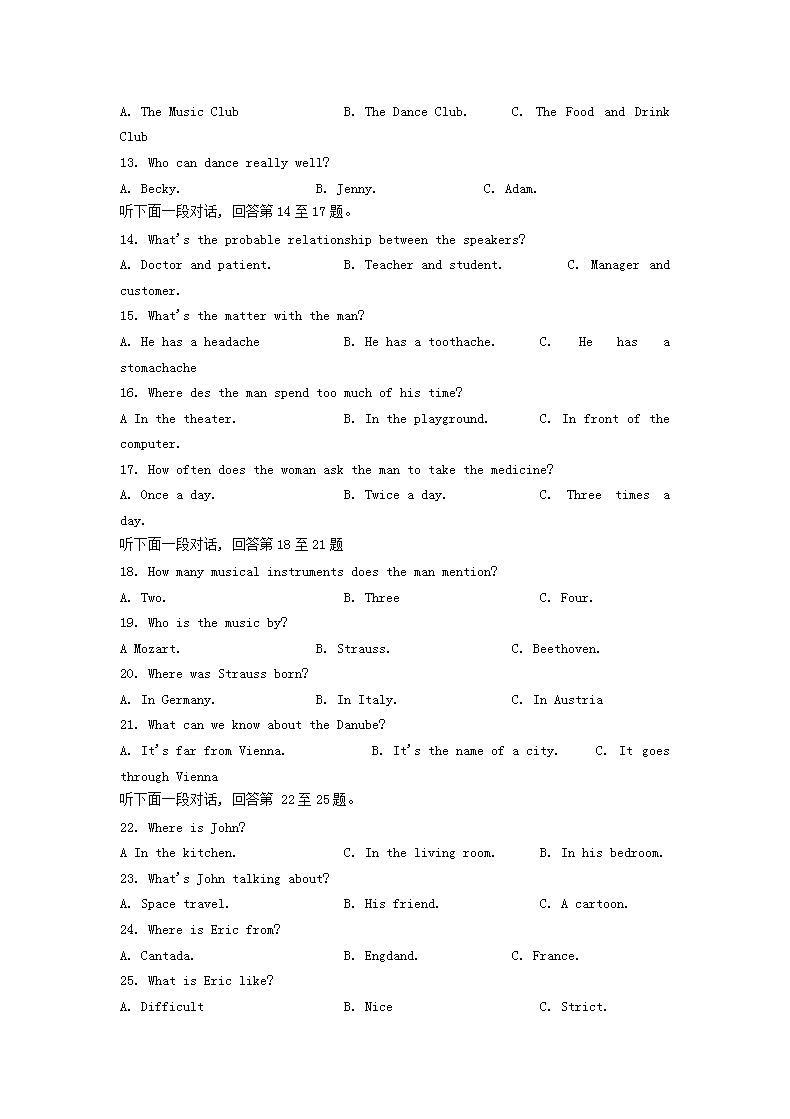 A. The Music Club B. The Dance Club. C. The Food and Drink Club

13. Who can dance really well?

A. Becky. B. Jenny. C. Adam.

听下面一段对话，回答第 14 至 17 题。

14. What's the probable relationship between the speakers?

A. Doctor and patient. B. Teacher and student. C. Manager and customer.

15. What's the matter with the man?

A. He has a headache B. He has a toothache. C. He has a stomachache

16. Where des the man spend too much of his time?

A In the theater. B. In the playground. C. In front of the computer.

17. How often does the woman ask the man to take the medicine?

A. Once a day. B. Twice a day. C. Three times a day.

听下面一段对话，回答第 18 至 21 题

18. How many musical instruments does the man mention?

A. Two. B. Three C. Four.

19. Who is the music by?

A Mozart. B. Strauss. C. Beethoven.

20. Where was Strauss born?

A. In Germany. B. In Italy. C. In Austria

21. What can we know about the Danube?

A. It's far from Vienna. B. It's the name of a city. C. It goes through Vienna

听下面一段对话，回答第 22 至 25 题。

22. Where is John?

A In the kitchen. C. In the living room. B. In his bedroom.

23. What's John talking about?

A. Space travel. B. His friend. C. A cartoon.

24. Where is Eric from?

A. Cantada. B. Engdand. C. France.

25. What is Eric like?

A. Difficult B. Nice C. Strict.